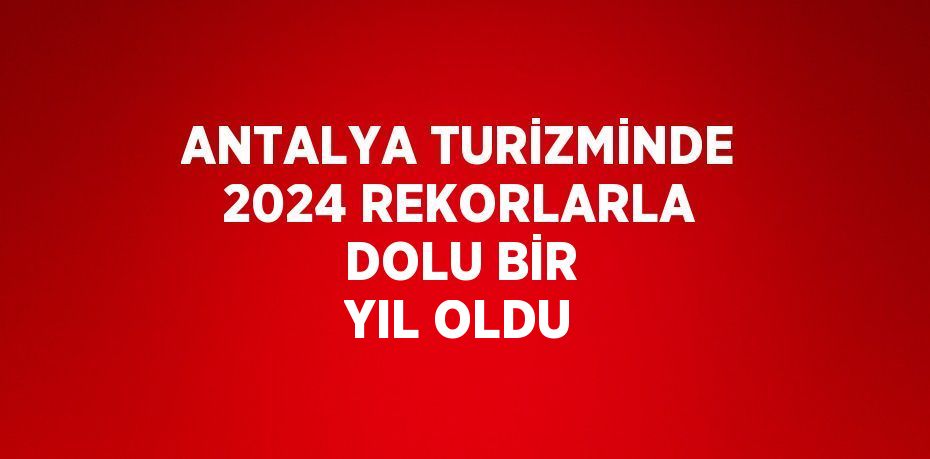 ANTALYA TURİZMİNDE 2024 REKORLARLA DOLU BİR YIL OLDU